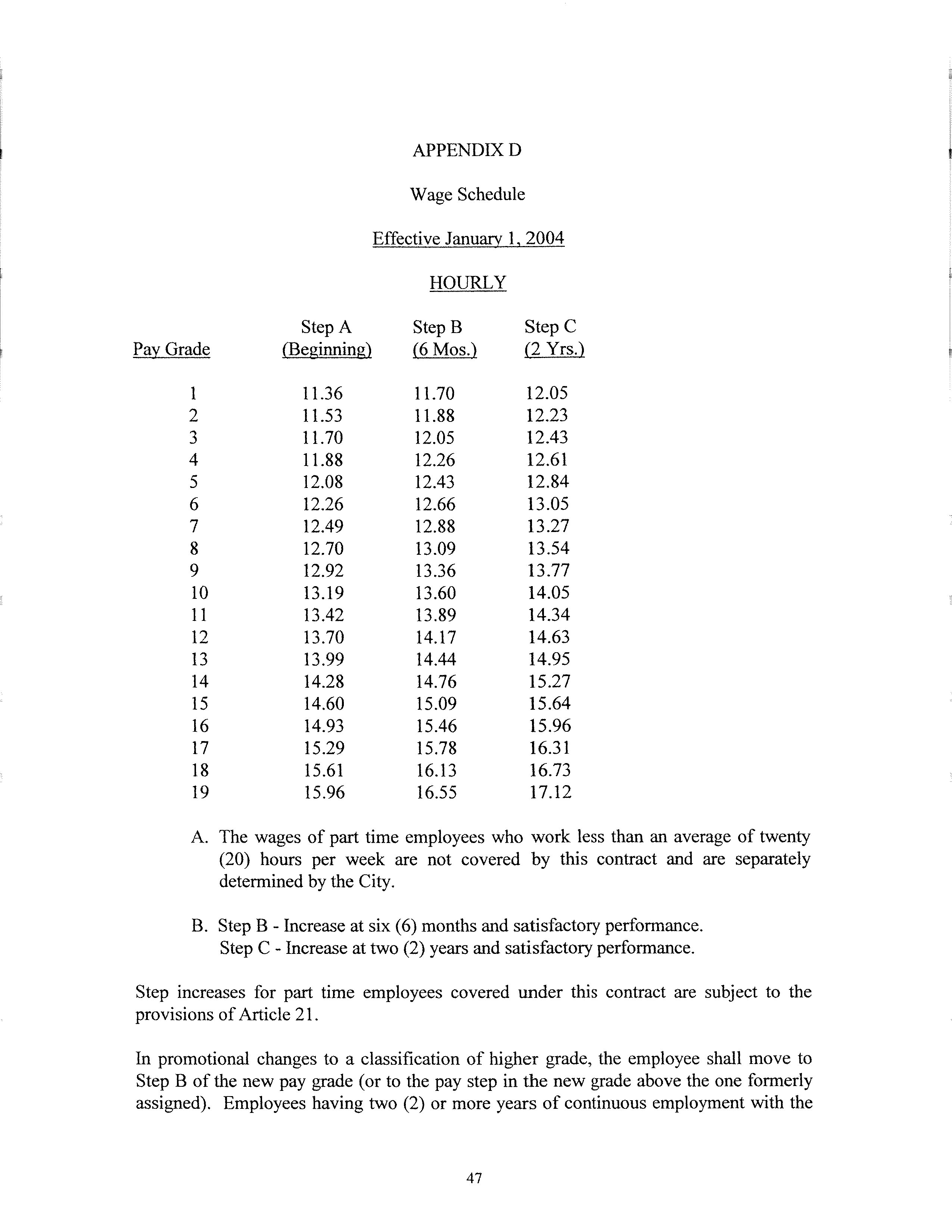 APPENDIX D

Wage Schedule

Effective January 1, 2004

HOURLY

| Pay Grade | Step A (Beginning) | Step B (6 Mos.) | Step C (2 Yrs.) |
|---|---|---|---|
| 1 | 11.36 | 11.70 | 12.05 |
| 2 | 11.53 | 11.88 | 12.23 |
| 3 | 11.70 | 12.05 | 12.43 |
| 4 | 11.88 | 12.26 | 12.61 |
| 5 | 12.08 | 12.43 | 12.84 |
| 6 | 12.26 | 12.66 | 13.05 |
| 7 | 12.49 | 12.88 | 13.27 |
| 8 | 12.70 | 13.09 | 13.54 |
| 9 | 12.92 | 13.36 | 13.77 |
| 10 | 13.19 | 13.60 | 14.05 |
| 11 | 13.42 | 13.89 | 14.34 |
| 12 | 13.70 | 14.17 | 14.63 |
| 13 | 13.99 | 14.44 | 14.95 |
| 14 | 14.28 | 14.76 | 15.27 |
| 15 | 14.60 | 15.09 | 15.64 |
| 16 | 14.93 | 15.46 | 15.96 |
| 17 | 15.29 | 15.78 | 16.31 |
| 18 | 15.61 | 16.13 | 16.73 |
| 19 | 15.96 | 16.55 | 17.12 |

A. The wages of part time employees who work less than an average of twenty (20) hours per week are not covered by this contract and are separately determined by the City.

B. Step B - Increase at six (6) months and satisfactory performance.
Step C - Increase at two (2) years and satisfactory performance.

Step increases for part time employees covered under this contract are subject to the provisions of Article 21.

In promotional changes to a classification of higher grade, the employee shall move to Step B of the new pay grade (or to the pay step in the new grade above the one formerly assigned). Employees having two (2) or more years of continuous employment with the

47